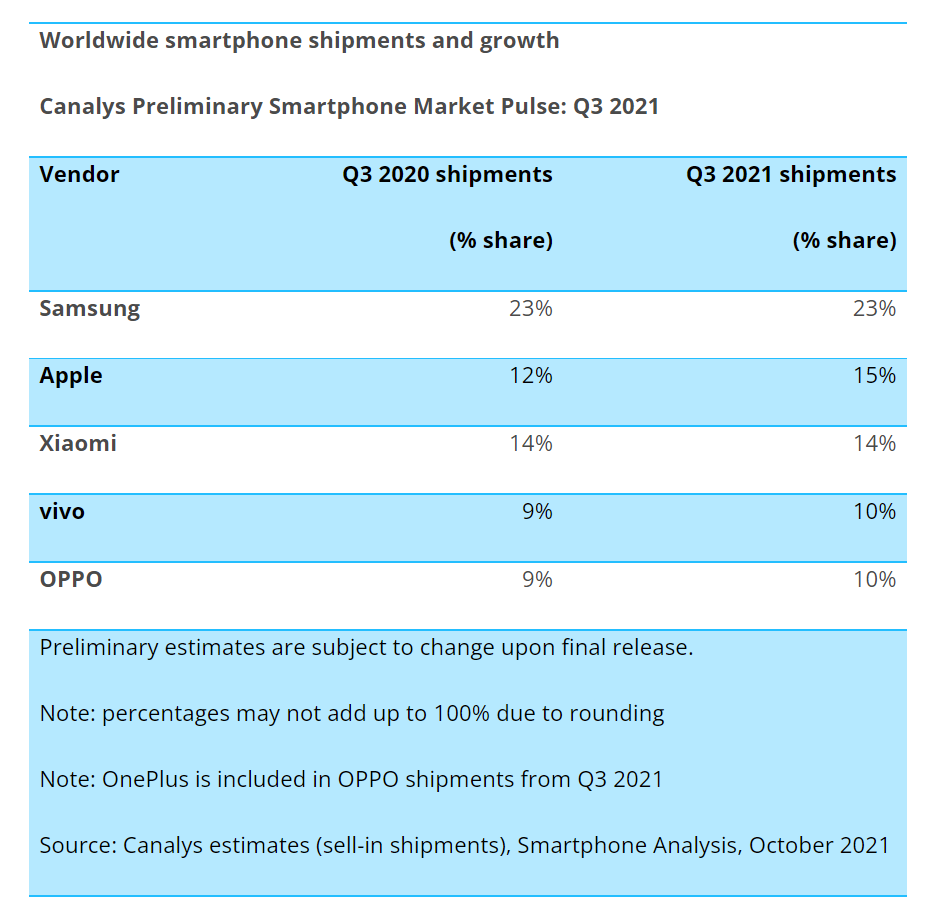 Worldwide smartphone shipments and growth

Canalys Preliminary Smartphone Market Pulse: Q3 2021

| Vendor | Q3 2020 shipments (% share) | Q3 2021 shipments (% share) |
|---|---|---|
| Samsung | 23% | 23% |
| Apple | 12% | 15% |
| Xiaomi | 14% | 14% |
| vivo | 9% | 10% |
| OPPO | 9% | 10% |

Preliminary estimates are subject to change upon final release.

Note: percentages may not add up to 100% due to rounding

Note: OnePlus is included in OPPO shipments from Q3 2021

Source: Canalys estimates (sell-in shipments), Smartphone Analysis, October 2021